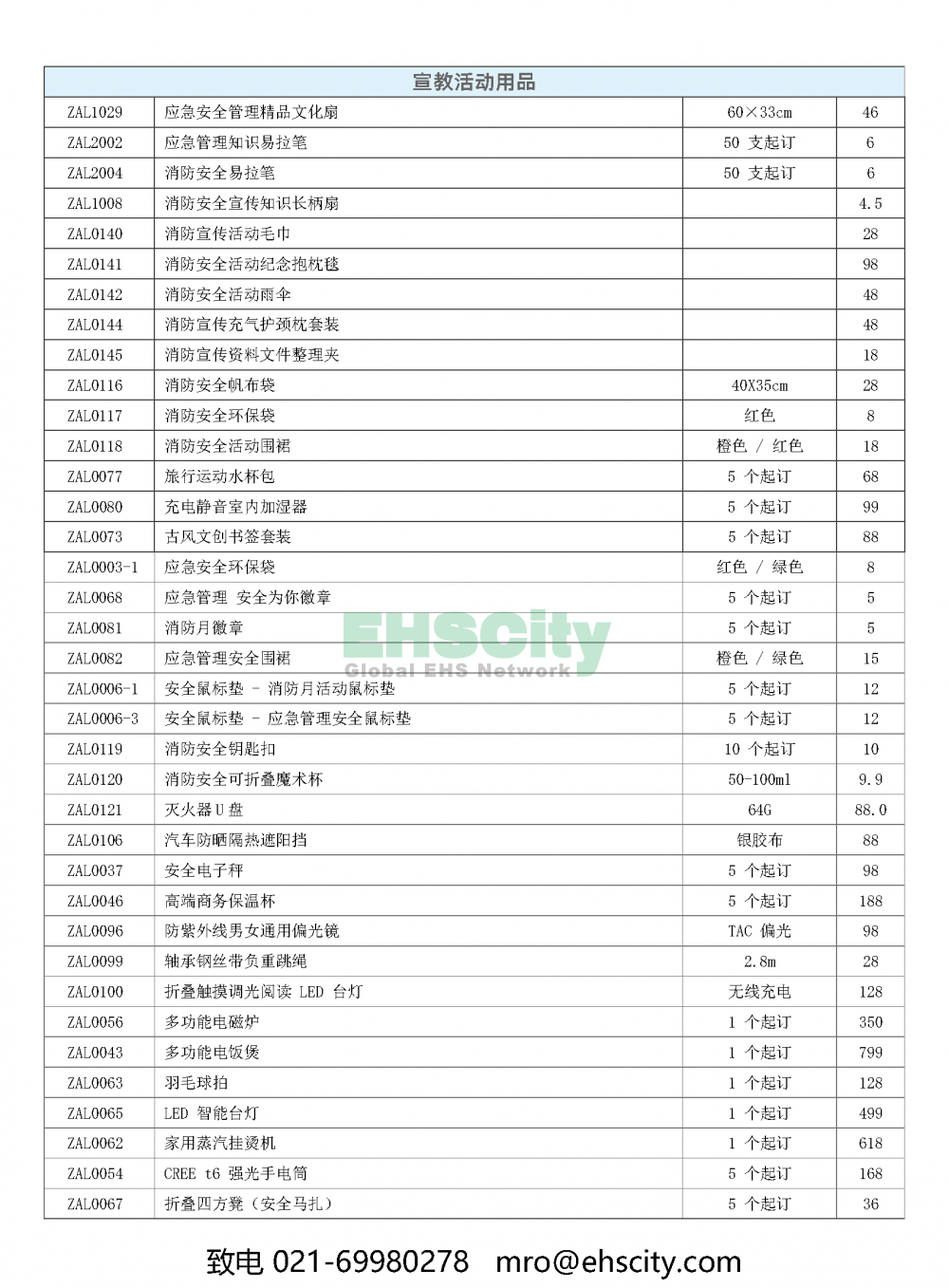 | 宣教活动用品 | | | |
|---|---|---|---|
| ZAL1029 | 应急安全管理精品文化扇 | 60×33cm | 46 |
| ZAL2002 | 应急管理知识易拉笔 | 50 支起订 | 6 |
| ZAL2004 | 消防安全易拉笔 | 50 支起订 | 6 |
| ZAL1008 | 消防安全宣传知识长柄扇 | | 4.5 |
| ZAL0140 | 消防宣传活动毛巾 | | 28 |
| ZAL0141 | 消防安全活动纪念抱枕毯 | | 98 |
| ZAL0142 | 消防安全活动雨伞 | | 48 |
| ZAL0144 | 消防宣传充气护颈枕套装 | | 48 |
| ZAL0145 | 消防宣传资料文件整理夹 | | 18 |
| ZAL0116 | 消防安全帆布袋 | 40X35cm | 28 |
| ZAL0117 | 消防安全环保袋 | 红色 | 8 |
| ZAL0118 | 消防安全活动围裙 | 橙色 / 红色 | 18 |
| ZAL0077 | 旅行运动水杯包 | 5 个起订 | 68 |
| ZAL0080 | 充电静音室内加湿器 | 5 个起订 | 99 |
| ZAL0073 | 古风文创书签套装 | 5 个起订 | 88 |
| ZAL0003-1 | 应急安全环保袋 | 红色 / 绿色 | 8 |
| ZAL0068 | 应急管理 安全为你徽章 | 5 个起订 | 5 |
| ZAL0081 | 消防月徽章 | 5 个起订 | 5 |
| ZAL0082 | 应急管理安全围裙 | 橙色 / 绿色 | 15 |
| ZAL0006-1 | 安全鼠标垫 - 消防月活动鼠标垫 | 5 个起订 | 12 |
| ZAL0006-3 | 安全鼠标垫 - 应急管理安全鼠标垫 | 5 个起订 | 12 |
| ZAL0119 | 消防安全钥匙扣 | 10 个起订 | 10 |
| ZAL0120 | 消防安全可折叠魔术杯 | 50-100ml | 9.9 |
| ZAL0121 | 灭火器 U 盘 | 64G | 88.0 |
| ZAL0106 | 汽车防晒隔热遮阳挡 | 银胶布 | 88 |
| ZAL0037 | 安全电子秤 | 5 个起订 | 98 |
| ZAL0046 | 高端商务保温杯 | 5 个起订 | 188 |
| ZAL0096 | 防紫外线男女通用偏光镜 | TAC 偏光 | 98 |
| ZAL0099 | 轴承钢丝带负重跳绳 | 2.8m | 28 |
| ZAL0100 | 折叠触摸调光阅读 LED 台灯 | 无线充电 | 128 |
| ZAL0056 | 多功能电磁炉 | 1 个起订 | 350 |
| ZAL0043 | 多功能电饭煲 | 1 个起订 | 799 |
| ZAL0063 | 羽毛球拍 | 1 个起订 | 128 |
| ZAL0065 | LED 智能台灯 | 1 个起订 | 499 |
| ZAL0062 | 家用蒸汽挂烫机 | 1 个起订 | 618 |
| ZAL0054 | CREE t6 强光手电筒 | 5 个起订 | 168 |
| ZAL0067 | 折叠四方凳（安全马扎） | 5 个起订 | 36 |

EHSCity
Global EHS Network

致电 021-69980278 mro@ehscity.com